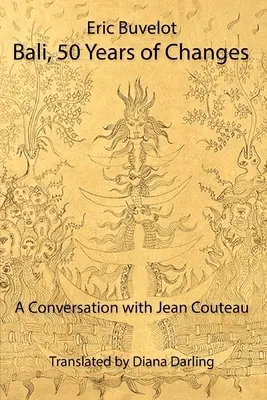 Eric Buvelot
Bali, 50 Years of Changes

A Conversation with Jean Couteau

Translated by Diana Darling